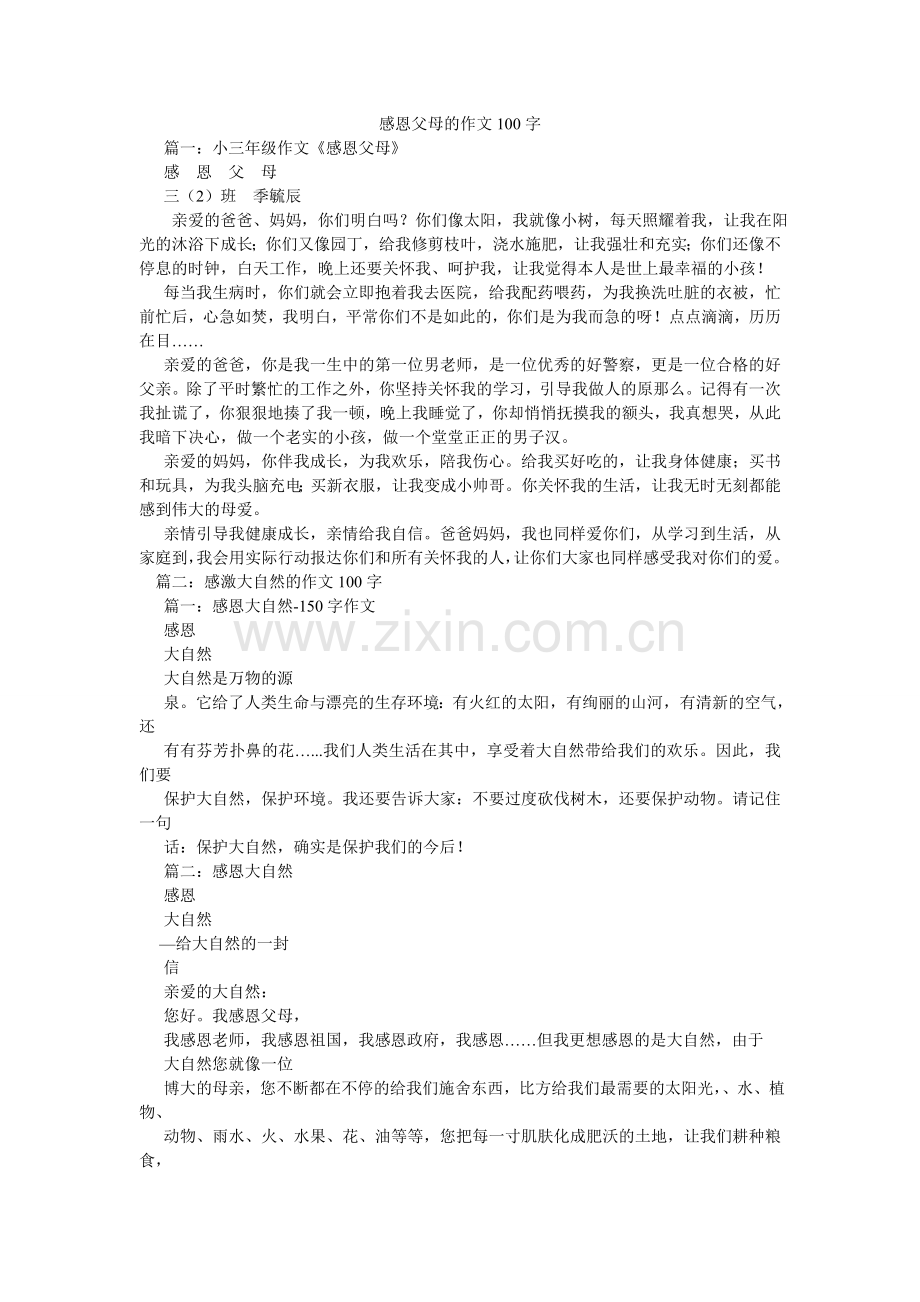 感恩父母的作文100字

篇一：小三年级作文《感恩父母》

感 恩 父 母

三（2）班 季毓辰

亲爱的爸爸、妈妈，你们明白吗？你们像太阳，我就像小树，每天照耀着我，让我在阳光的沐浴下成长；你们又像园丁，给我修剪枝叶，浇水施肥，让我强壮和充实；你们还像不停息的时钟，白天工作，晚上还要关怀我、呵护我，让我觉得本人是世上最幸福的小孩！

每当我生病时，你们就会立即抱着我去医院，给我配药喂药，为我换洗吐脏的衣被，忙前忙后，心急如焚，我明白，平常你们不是如此的，你们是为我而急的呀！点点滴滴，历历在目……

亲爱的爸爸，你是我一生中的第一位男老师，是一位优秀的好警察，更是一位合格的好父亲。除了平时繁忙的工作之外，你坚持关怀我的学习，引导我做人的原那么。记得有一次我扯谎了，你狠狠地揍了我一顿，晚上我睡觉了，你却悄悄抚摸我的额头，我真想哭，从此我暗下决心，做一个老实的小孩，做一个堂堂正正的男子汉。

亲爱的妈妈，你伴我成长，为我欢乐，陪我伤心。给我买好吃的，让我身体健康；买书和玩具，为我头脑充电；买新衣服，让我变成小帅哥。你关怀我的生活，让我无时无刻都能感到伟大的母爱。

亲情引导我健康成长，亲情给我自信。爸爸妈妈，我也同样爱你们，从学习到生活，从家庭到，我会用实际行动报达你们和所有关怀我的人，让你们大家也同样感受我对你们的爱。

篇二：感激大自然的作文100字

篇一：感恩大自然-150字作文

感恩

大自然

大自然是万物的源

泉。它给了人类生命与漂亮的生存环境：有火红的太阳，有绚丽的山河，有清新的空气，还

有有芬芳扑鼻的花…...我们人类生活在其中，享受着大自然带给我们的欢乐。因此，我们要

保护大自然，保护环境。我还要告诉大家：不要过度砍伐树木，还要保护动物。请记住一句

话：保护大自然，确实是保护我们的今后！

篇二：感恩大自然

感恩

大自然

—给大自然的一封

信

亲爱的大自然：

您好。我感恩父母，

我感恩老师，我感恩祖国，我感恩政府，我感恩……但我更想感恩的是大自然，由于

大自然您就像一位

博大的母亲，您不断都在不停的给我们施舍东西，比方给我们最需要的太阳光，、水、植物、

动物、雨水、火、水果、花、油等等，您把每一寸肌肤化成肥沃的土地，让我们耕种粮食，

www.zixin.com.cn